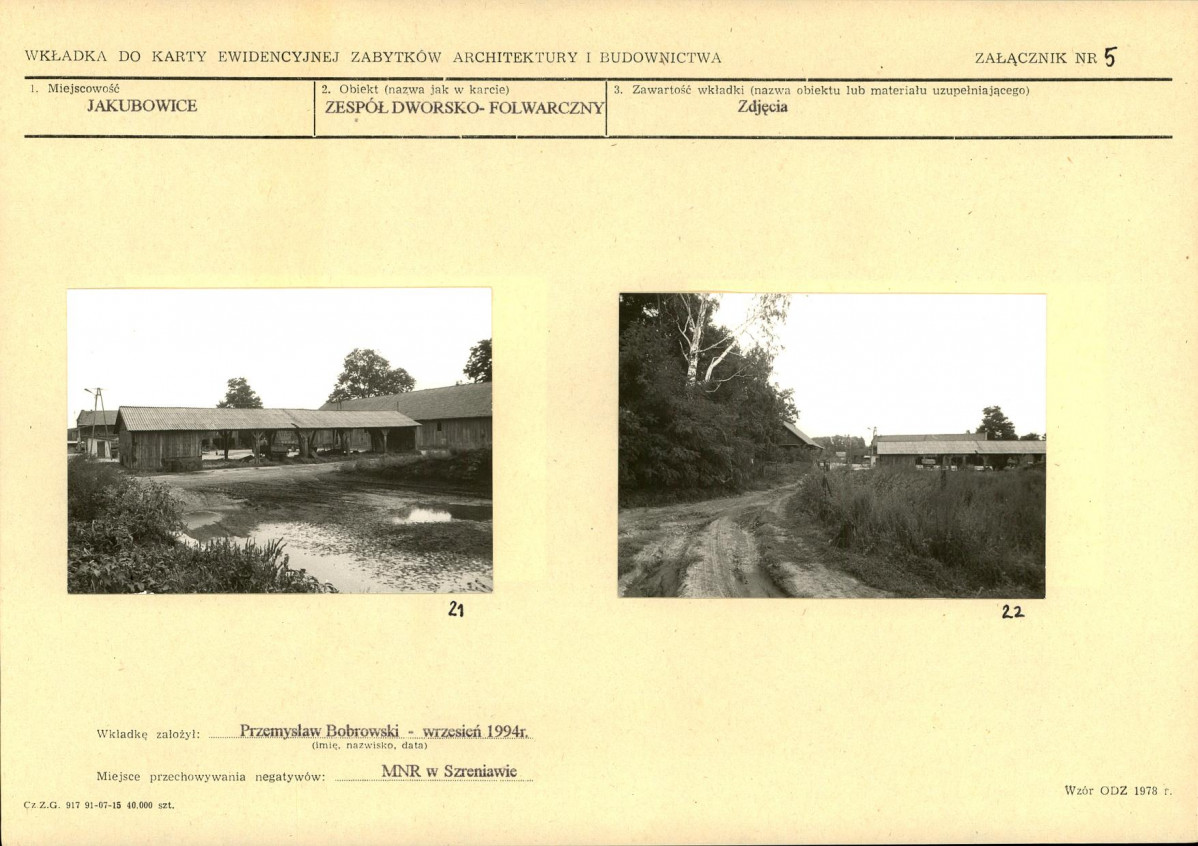 WKŁADKA DO KARTY EWIDENCYJNEJ ZABYTKÓW ARCHITEKTURY I BUDOWNICTWA

ZAŁĄCZNIK NR 5

1. Miejscowość
JAKUBOWICE

2. Obiekt (nazwa jak w karcie)
ZESPÓŁ DWORSKO- FOLWARCZNY

3. Zawartość wkładki (nazwa obiektu lub materiału uzupełniającego)
Zdjęcia

21

22

Wkładkę założył: Przemysław Bobrowski - wrzesień 1994r.
(imię, nazwisko, data)

Miejsce przechowywania negatywów: MNR w Szreniawie

Cz Z.G. 917 91-07-15 40.000 szt.

Wzór ODZ 1978 r.